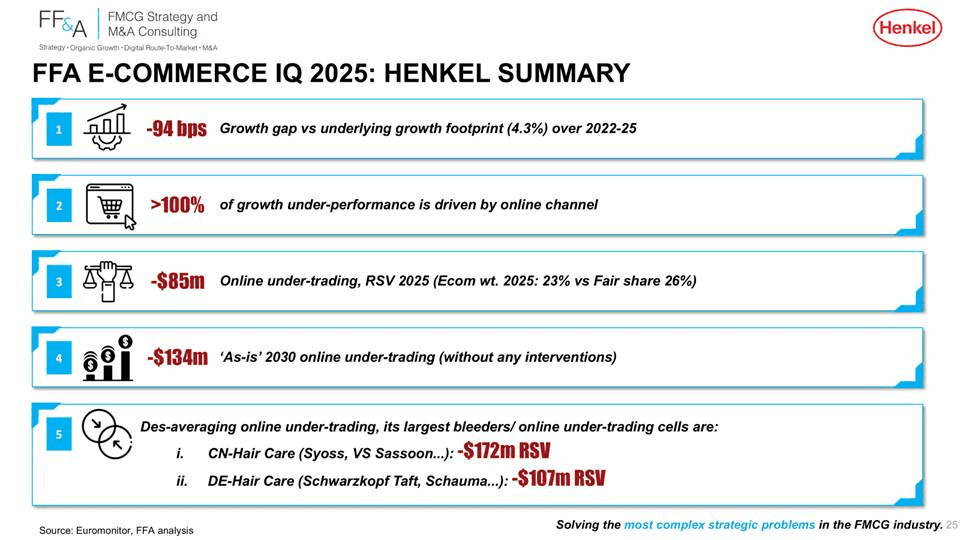 FF&A FMCG Strategy and M&A Consulting

Strategy • Organic Growth • Digital Route-To-Market • M&A

Henkel

FFA E-COMMERCE IQ 2025: HENKEL SUMMARY

1 -94 bps Growth gap vs underlying growth footprint (4.3%) over 2022-25

2 >100% of growth under-performance is driven by online channel

3 -$85m Online under-trading, RSV 2025 (Ecom wt. 2025: 23% vs Fair share 26%)

4 -$134m 'As-is' 2030 online under-trading (without any interventions)

5 Des-averaging online under-trading, its largest bleeders/ online under-trading cells are:

i. CN-Hair Care (Syoss, VS Sassoon...): -$172m RSV

ii. DE-Hair Care (Schwarzkopf Taft, Schauma...): -$107m RSV

Source: Euromonitor, FFA analysis

Solving the most complex strategic problems in the FMCG industry. 25